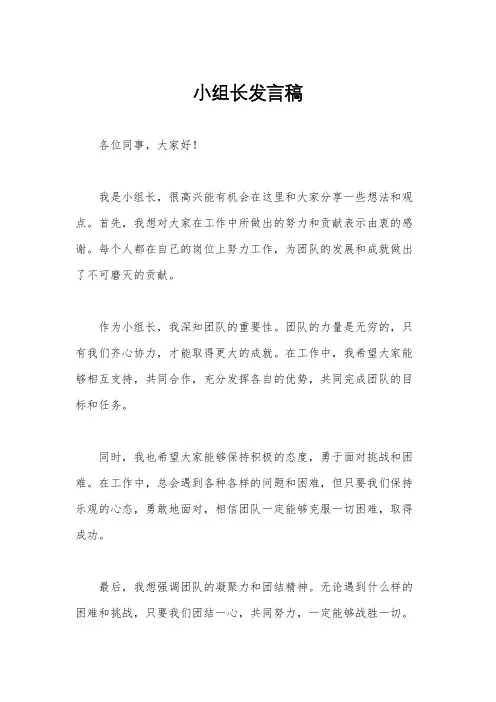 小组长发言稿

各位同事，大家好！

我是小组长，很高兴能有机会在这里和大家分享一些想法和观点。首先，我想对大家在工作中所做出的努力和贡献表示由衷的感谢。每个人都在自己的岗位上努力工作，为团队的发展和成就做出了不可磨灭的贡献。

作为小组长，我深知团队的重要性。团队的力量是无穷的，只有我们齐心协力，才能取得更大的成就。在工作中，我希望大家能够相互支持，共同合作，充分发挥各自的优势，共同完成团队的目标和任务。

同时，我也希望大家能够保持积极的态度，勇于面对挑战和困难。在工作中，总会遇到各种各样的问题和困难，但只要我们保持乐观的心态，勇敢地面对，相信团队一定能够克服一切困难，取得成功。

最后，我想强调团队的凝聚力和团结精神。无论遇到什么样的困难和挑战，只要我们团结一心，共同努力，一定能够战胜一切。